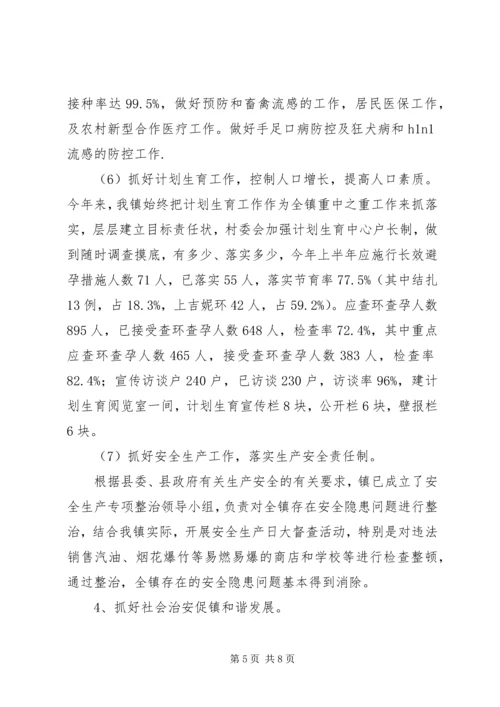 接种率达 99.5%，做好预防和畜禽流感的工作，居民医保工作，及农村新型合作医疗工作。做好手足口病防控及狂犬病和 h1n1 流感的防控工作.

（6）抓好计划生育工作，控制人口增长，提高人口素质。今年来，我镇始终把计划生育工作作为全镇重中之重工作来抓落实，层层建立目标责任状，村委会加强计划生育中心户长制，做到随时调查摸底，有多少、落实多少，今年上半年应施行长效避孕措施人数 71 人，已落实 55 人，落实节育率 77.5%（其中结扎 13 例，占 18.3%，上吉妮环 42 人，占 59.2%）。应查环查孕人数 895 人，已接受查环查孕人数 648 人，检查率 72.4%，其中重点应查环查孕人数 465 人，接受查环查孕人数 383 人，检查率 82.4%；宣传访谈户 240 户，已访谈 230 户，访谈率 96%，建计划生育阅览室一间，计划生育宣传栏 8 块，公开栏 6 块，壁报栏 6 块。

（7）抓好安全生产工作，落实生产安全责任制。

根据县委、县政府有关生产安全的有关要求，镇已成立了安全生产专项整治领导小组，负责对全镇存在安全隐患问题进行整治，结合我镇实际，开展安全生产日大督查活动，特别是对违法销售汽油、烟花爆竹等易燃易爆的商店和学校等进行检查整顿，通过整治，全镇存在的安全隐患问题基本得到消除。

4、抓好社会治安促镇和谐发展。

第 5 页 共 8 页